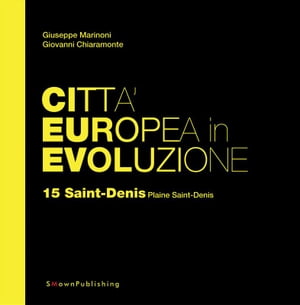 Giuseppe Marinoni
Giovanni Chiaramonte

CITTA'
EUROPEA in
EVOLUZIONE

15 Saint-Denis Plaine Saint-Denis

SMownPublishing